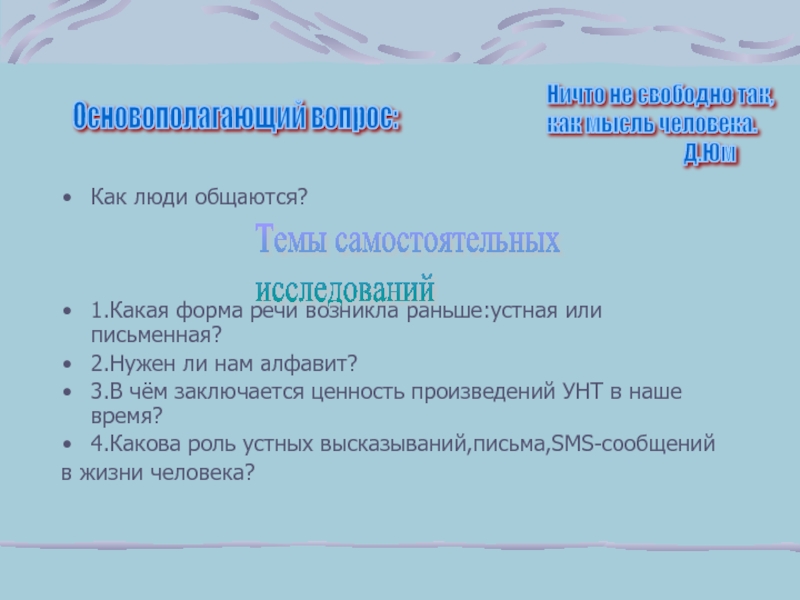 Основополагающий вопрос:

Ничто не свободно так, как мысль человека.
Д.Юм

• Как люди общаются?

Темы самостоятельных исследований

• 1.Какая форма речи возникла раньше:устная или письменная?
• 2.Нужен ли нам алфавит?
• 3.В чём заключается ценность произведений УНТ в наше время?
• 4.Какова роль устных высказываний,письма,SMS-сообщений в жизни человека?